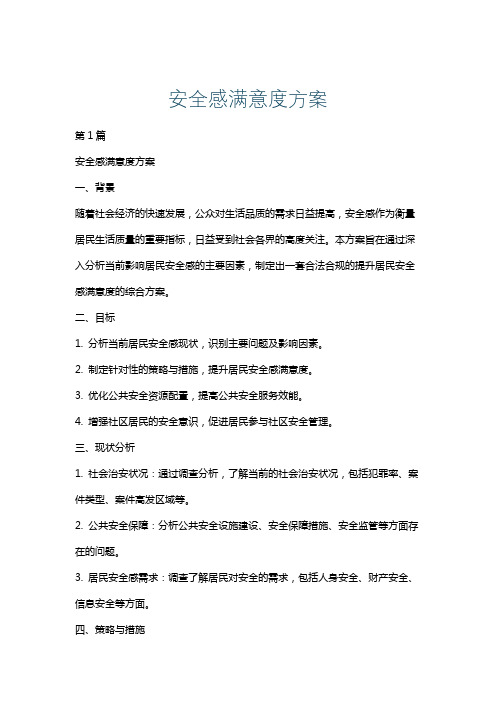 安全感满意度方案

第1篇

安全感满意度方案

一、背景

随着社会经济的快速发展，公众对生活品质的需求日益提高，安全感作为衡量居民生活质量的重要指标，日益受到社会各界的高度关注。本方案旨在通过深入分析当前影响居民安全感的主要因素，制定出一套合法合规的提升居民安全感满意度的综合方案。

二、目标

1. 分析当前居民安全感现状，识别主要问题及影响因素。

2. 制定针对性的策略与措施，提升居民安全感满意度。

3. 优化公共安全资源配置，提高公共安全服务效能。

4. 增强社区居民的安全意识，促进居民参与社区安全管理。

三、现状分析

1. 社会治安状况：通过调查分析，了解当前的社会治安状况，包括犯罪率、案件类型、案件高发区域等。

2. 公共安全保障：分析公共安全设施建设、安全保障措施、安全监管等方面存在的问题。

3. 居民安全感需求：调查了解居民对安全的需求，包括人身安全、财产安全、信息安全等方面。

四、策略与措施